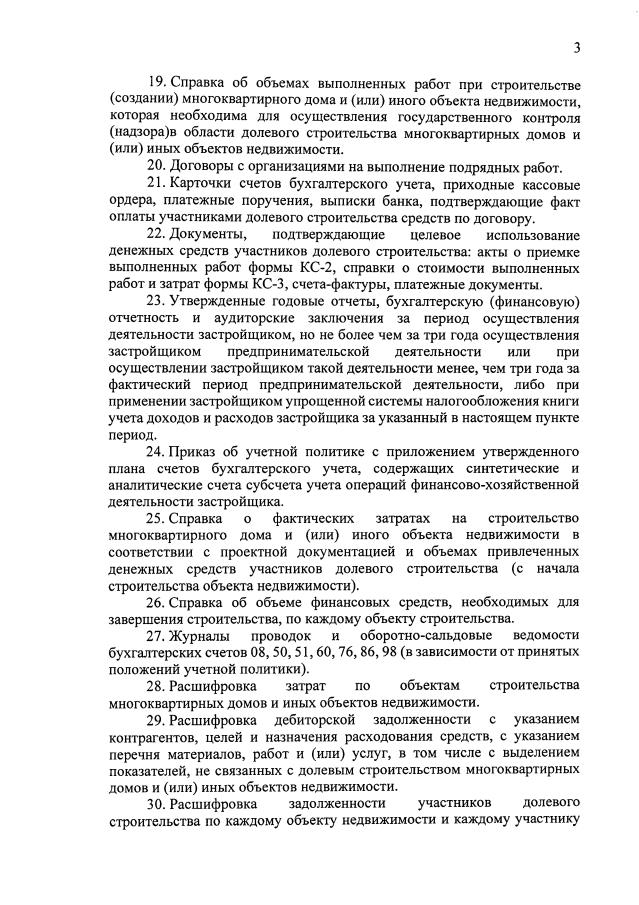 3

19. Справка об объемах выполненных работ при строительстве (создании) многоквартирного дома и (или) иного объекта недвижимости, которая необходима для осуществления государственного контроля (надзора)в области долевого строительства многоквартирных домов и (или) иных объектов недвижимости.

20. Договоры с организациями на выполнение подрядных работ.

21. Карточки счетов бухгалтерского учета, приходные кассовые ордера, платежные поручения, выписки банка, подтверждающие факт оплаты участниками долевого строительства средств по договору.

22. Документы, подтверждающие целевое использование денежных средств участников долевого строительства: акты о приемке выполненных работ формы КС-2, справки о стоимости выполненных работ и затрат формы КС-3, счета-фактуры, платежные документы.

23. Утвержденные годовые отчеты, бухгалтерскую (финансовую) отчетность и аудиторские заключения за период осуществления деятельности застройщиком, но не более чем за три года осуществления застройщиком предпринимательской деятельности или при осуществлении застройщиком такой деятельности менее, чем три года за фактический период предпринимательской деятельности, либо при применении застройщиком упрощенной системы налогообложения книги учета доходов и расходов застройщика за указанный в настоящем пункте период.

24. Приказ об учетной политике с приложением утвержденного плана счетов бухгалтерского учета, содержащих синтетические и аналитические счета субсчета учета операций финансово-хозяйственной деятельности застройщика.

25. Справка о фактических затратах на строительство многоквартирного дома и (или) иного объекта недвижимости в соответствии с проектной документацией и объемах привлеченных денежных средств участников долевого строительства (с начала строительства объекта недвижимости).

26. Справка об объеме финансовых средств, необходимых для завершения строительства, по каждому объекту строительства.

27. Журналы проводок и оборотно-сальдовые ведомости бухгалтерских счетов 08, 50, 51, 60, 76, 86, 98 (в зависимости от принятых положений учетной политики).

28. Расшифровка затрат по объектам строительства многоквартирных домов и иных объектов недвижимости.

29. Расшифровка дебиторской задолженности с указанием контрагентов, целей и назначения расходования средств, с указанием перечня материалов, работ и (или) услуг, в том числе с выделением показателей, не связанных с долевым строительством многоквартирных домов и (или) иных объектов недвижимости.

30. Расшифровка задолженности участников долевого строительства по каждому объекту недвижимости и каждому участнику